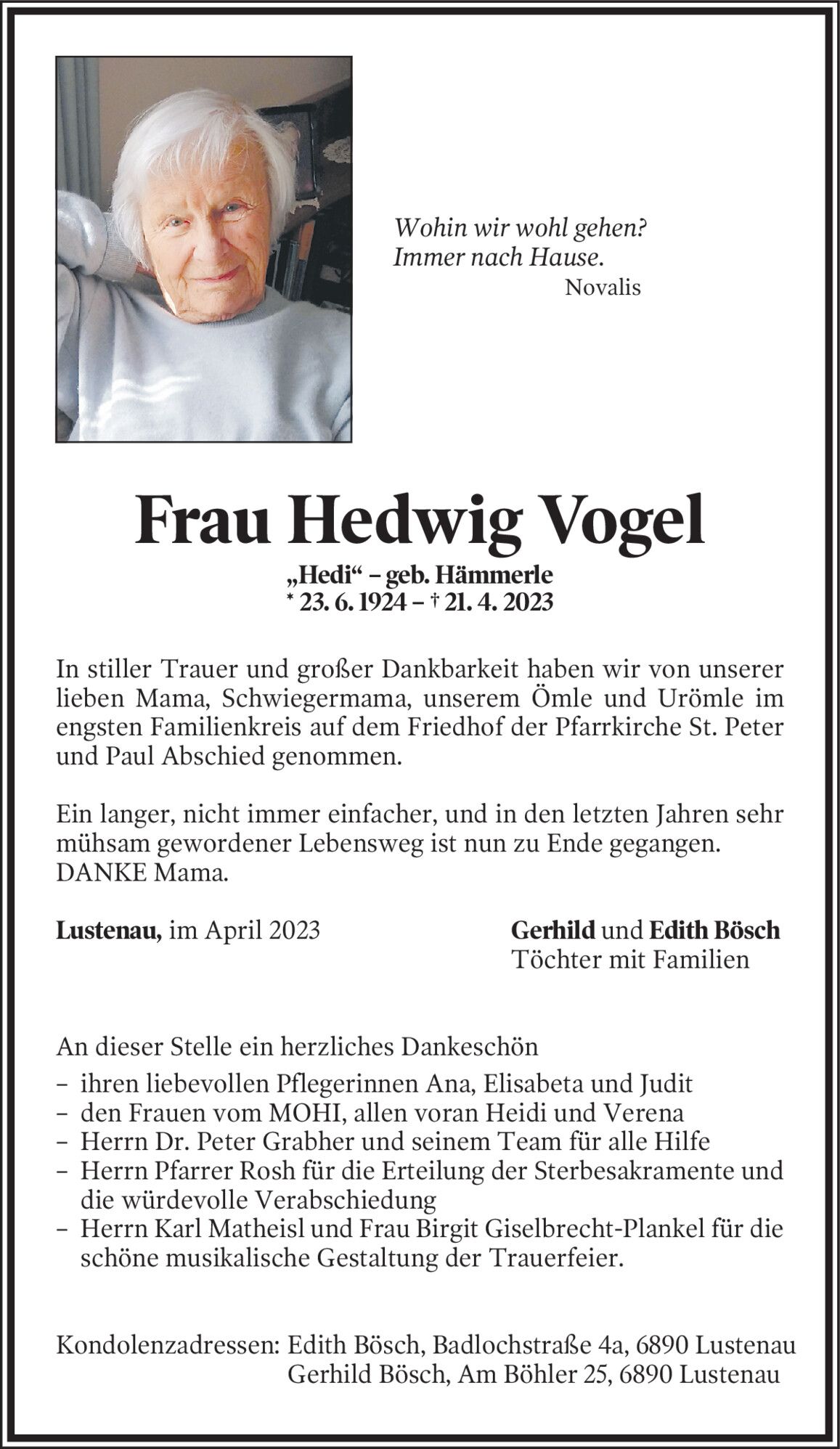 Wohin wir wohl gehen?
Immer nach Hause.
Novalis

Frau Hedwig Vogel

„Hedi“ – geb. Hämmerle
* 23. 6. 1924 – † 21. 4. 2023

In stiller Trauer und großer Dankbarkeit haben wir von unserer lieben Mama, Schwiegermama, unserem Ömle und Urömle im engsten Familienkreis auf dem Friedhof der Pfarrkirche St. Peter und Paul Abschied genommen.

Ein langer, nicht immer einfacher, und in den letzten Jahren sehr mühsam gewordener Lebensweg ist nun zu Ende gegangen.
DANKE Mama.

Lustenau, im April 2023

Gerhild und Edith Bösch
Töchter mit Familien

An dieser Stelle ein herzliches Dankeschön
– ihren liebevollen Pflegerinnen Ana, Elisabeta und Judit
– den Frauen vom MOHI, allen voran Heidi und Verena
– Herrn Dr. Peter Grabher und seinem Team für alle Hilfe
– Herrn Pfarrer Rosh für die Erteilung der Sterbesakramente und die würdevolle Verabschiedung
– Herrn Karl Matheisl und Frau Birgit Giselbrecht-Plankel für die schöne musikalische Gestaltung der Trauerfeier.

Kondolenzadressen: Edith Bösch, Badlochstraße 4a, 6890 Lustenau
Gerhild Bösch, Am Böhler 25, 6890 Lustenau